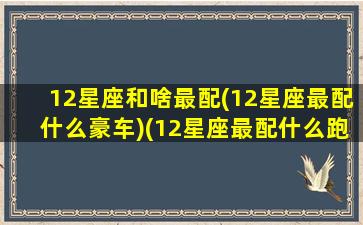 12星座和啥最配(12星座最配什么豪车)(12星座最配什么跑